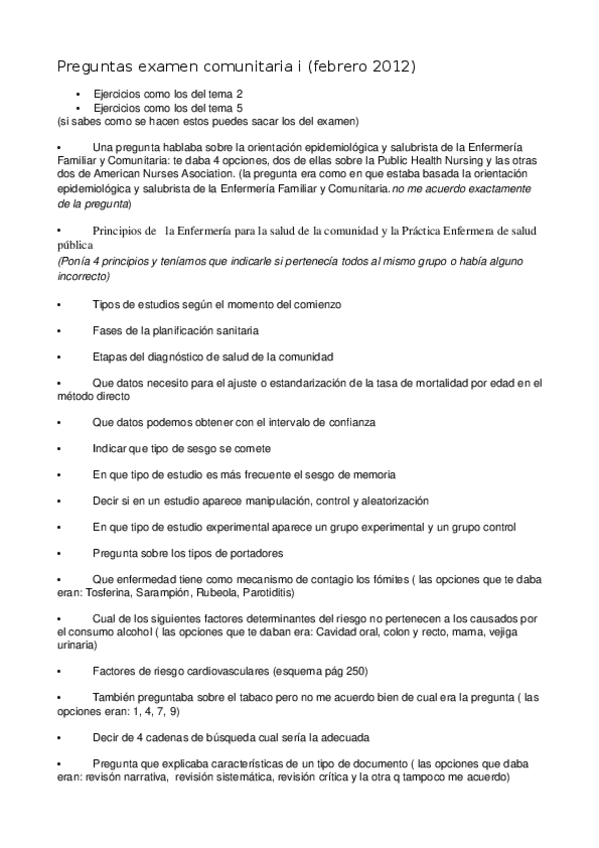 Preguntas examen comunitaria i (febrero 2012)

• Ejercicios como los del tema 2
• Ejercicios como los del tema 5
(si sabes como se hacen estos puedes sacar los del examen)

• Una pregunta hablaba sobre la orientación epidemiológica y salubrista de la Enfermería Familiar y Comunitaria: te daba 4 opciones, dos de ellas sobre la Public Health Nursing y las otras dos de American Nurses Asociation. (la pregunta era como en que estaba basada la orientación epidemiológica y salubrista de la Enfermería Familiar y Comunitaria. no me acuerdo exactamente de la pregunta)

• Principios de la Enfermería para la salud de la comunidad y la Práctica Enfermera de salud pública
(Ponía 4 principios y teníamos que indicarle si pertenecía todos al mismo grupo o había alguno incorrecto)

• Tipos de estudios según el momento del comienzo

• Fases de la planificación sanitaria

• Etapas del diagnóstico de salud de la comunidad

• Que datos necesito para el ajuste o estandarización de la tasa de mortalidad por edad en el método directo

• Que datos podemos obtener con el intervalo de confianza

• Indicar que tipo de sesgo se comete

• En que tipo de estudio es más frecuente el sesgo de memoria

• Decir si en un estudio aparece manipulación, control y aleatorización

• En que tipo de estudio experimental aparece un grupo experimental y un grupo control

• Pregunta sobre los tipos de portadores

• Que enfermedad tiene como mecanismo de contagio los fómites ( las opciones que te daba eran: Tosferina, Sarampión, Rubeola, Parotiditis)

• Cual de los siguientes factores determinantes del riesgo no pertenecen a los causados por el consumo alcohol ( las opciones que te daban era: Cavidad oral, colon y recto, mama, vejiga urinaria)

• Factores de riesgo cardiovasculares (esquema pág 250)

• También preguntaba sobre el tabaco pero no me acuerdo bien de cual era la pregunta ( las opciones eran: 1, 4, 7, 9)

• Decir de 4 cadenas de búsqueda cual sería la adecuada

• Pregunta que explicaba características de un tipo de documento ( las opciones que daba eran: revisón narrativa, revisión sistemática, revisión crítica y la otra q tampoco me acuerdo)